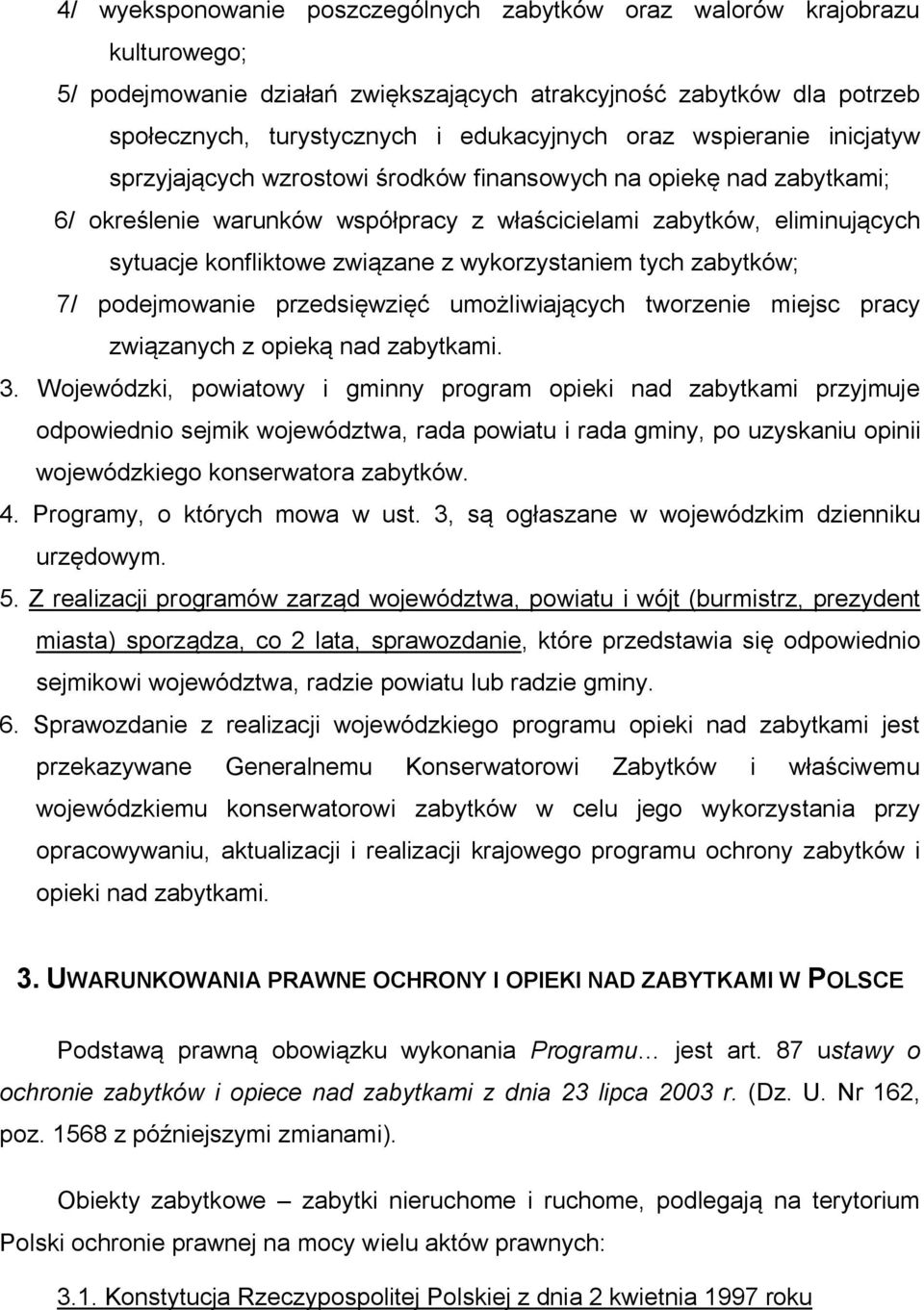 4/ wyeksponowanie poszczególnych zabytków oraz walorów krajobrazu kulturowego;

5/ podejmowanie działań zwiększających atrakcyjność zabytków dla potrzeb społecznych, turystycznych i edukacyjnych oraz wspieranie inicjatyw sprzyjających wzrostowi środków finansowych na opiekę nad zabytkami;

6/ określenie warunków współpracy z właścicielami zabytków, eliminujących sytuacje konfliktowe związane z wykorzystaniem tych zabytków;

7/ podejmowanie przedsięwzięć umożliwiających tworzenie miejsc pracy związanych z opieką nad zabytkami.

3. Wojewódzki, powiatowy i gminny program opieki nad zabytkami przyjmuje odpowiednio sejmik województwa, rada powiatu i rada gminy, po uzyskaniu opinii wojewódzkiego konserwatora zabytków.

4. Programy, o których mowa w ust. 3, są ogłaszane w wojewódzkim dzienniku urzędowym.

5. Z realizacji programów zarząd województwa, powiatu i wójt (burmistrz, prezydent miasta) sporządza, co 2 lata, sprawozdanie, które przedstawia się odpowiednio sejmikowi województwa, radzie powiatu lub radzie gminy.

6. Sprawozdanie z realizacji wojewódzkiego programu opieki nad zabytkami jest przekazywane Generalnemu Konserwatorowi Zabytków i właściwemu wojewódzkiemu konserwatorowi zabytków w celu jego wykorzystania przy opracowywaniu, aktualizacji i realizacji krajowego programu ochrony zabytków i opieki nad zabytkami.

3. UWARUNKOWANIA PRAWNE OCHRONY I OPIEKI NAD ZABYTKAMI W POLSCE

Podstawą prawną obowiązku wykonania Programu... jest art. 87 ustawy o ochronie zabytków i opiece nad zabytkami z dnia 23 lipca 2003 r. (Dz. U. Nr 162, poz. 1568 z późniejszymi zmianami).

Obiekty zabytkowe – zabytki nieruchome i ruchome, podlegają na terytorium Polski ochronie prawnej na mocy wielu aktów prawnych:

3.1. Konstytucja Rzeczypospolitej Polskiej z dnia 2 kwietnia 1997 roku